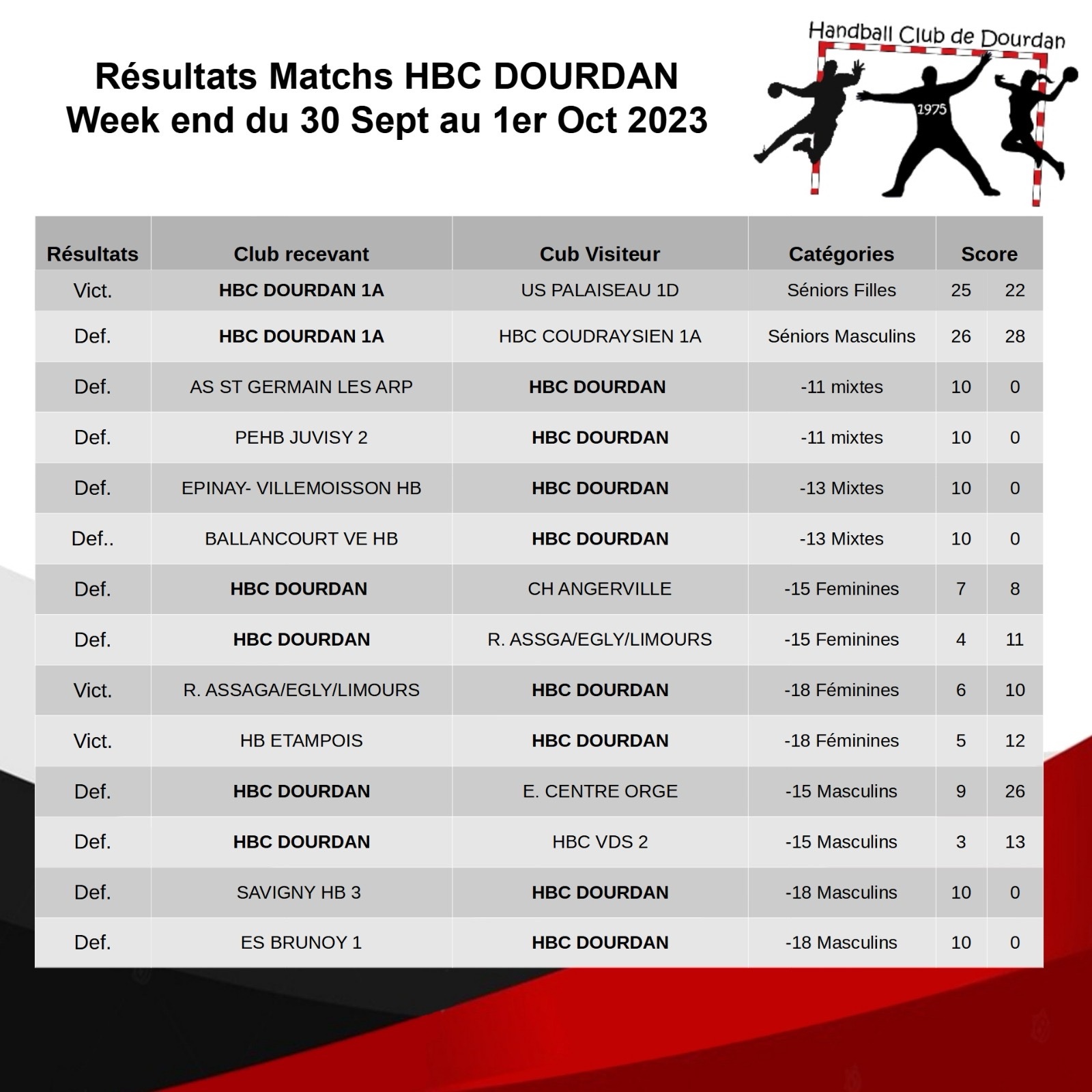 Résultats Matchs HBC DOURDAN
Week end du 30 Sept au 1er Oct 2023

Handball Club de Dourdan
1975

| Résultats | Club recevant | Cub Visiteur | Catégories | Score | |
|---|---|---|---|---|---|
| Vict. | HBC DOURDAN 1A | US PALAISEAU 1D | Séniors Filles | 25 | 22 |
| Def. | HBC DOURDAN 1A | HBC COUDRAYSIEN 1A | Séniors Masculins | 26 | 28 |
| Def. | AS ST GERMAIN LES ARP | HBC DOURDAN | -11 mixtes | 10 | 0 |
| Def. | PEHB JUVISY 2 | HBC DOURDAN | -11 mixtes | 10 | 0 |
| Def. | EPINAY- VILLEMOISSON HB | HBC DOURDAN | -13 Mixtes | 10 | 0 |
| Def.. | BALLANCOURT VE HB | HBC DOURDAN | -13 Mixtes | 10 | 0 |
| Def. | HBC DOURDAN | CH ANGERVILLE | -15 Feminines | 7 | 8 |
| Def. | HBC DOURDAN | R. ASSGA/EGLY/LIMOURS | -15 Feminines | 4 | 11 |
| Vict. | R. ASSAGA/EGLY/LIMOURS | HBC DOURDAN | -18 Féminines | 6 | 10 |
| Vict. | HB ETAMPOIS | HBC DOURDAN | -18 Féminines | 5 | 12 |
| Def. | HBC DOURDAN | E. CENTRE ORGE | -15 Masculins | 9 | 26 |
| Def. | HBC DOURDAN | HBC VDS 2 | -15 Masculins | 3 | 13 |
| Def. | SAVIGNY HB 3 | HBC DOURDAN | -18 Masculins | 10 | 0 |
| Def. | ES BRUNOY 1 | HBC DOURDAN | -18 Masculins | 10 | 0 |